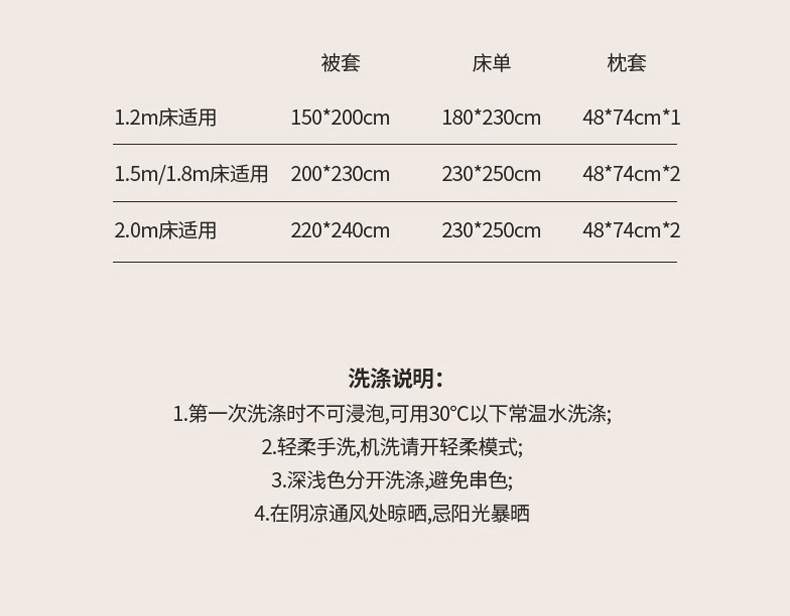 |  | 被套 | 床单 | 枕套 |
|---|---|---|---|
| 1.2m床适用 | 150*200cm | 180*230cm | 48*74cm*1 |
| 1.5m/1.8m床适用 | 200*230cm | 230*250cm | 48*74cm*2 |
| 2.0m床适用 | 220*240cm | 230*250cm | 48*74cm*2 |

洗涤说明:

1.第一次洗涤时不可浸泡,可用30°C以下常温水洗涤;

2.轻柔手洗,机洗请开轻柔模式;

3.深浅色分开洗涤,避免串色;

4.在阴凉通风处晾晒,忌阳光暴晒